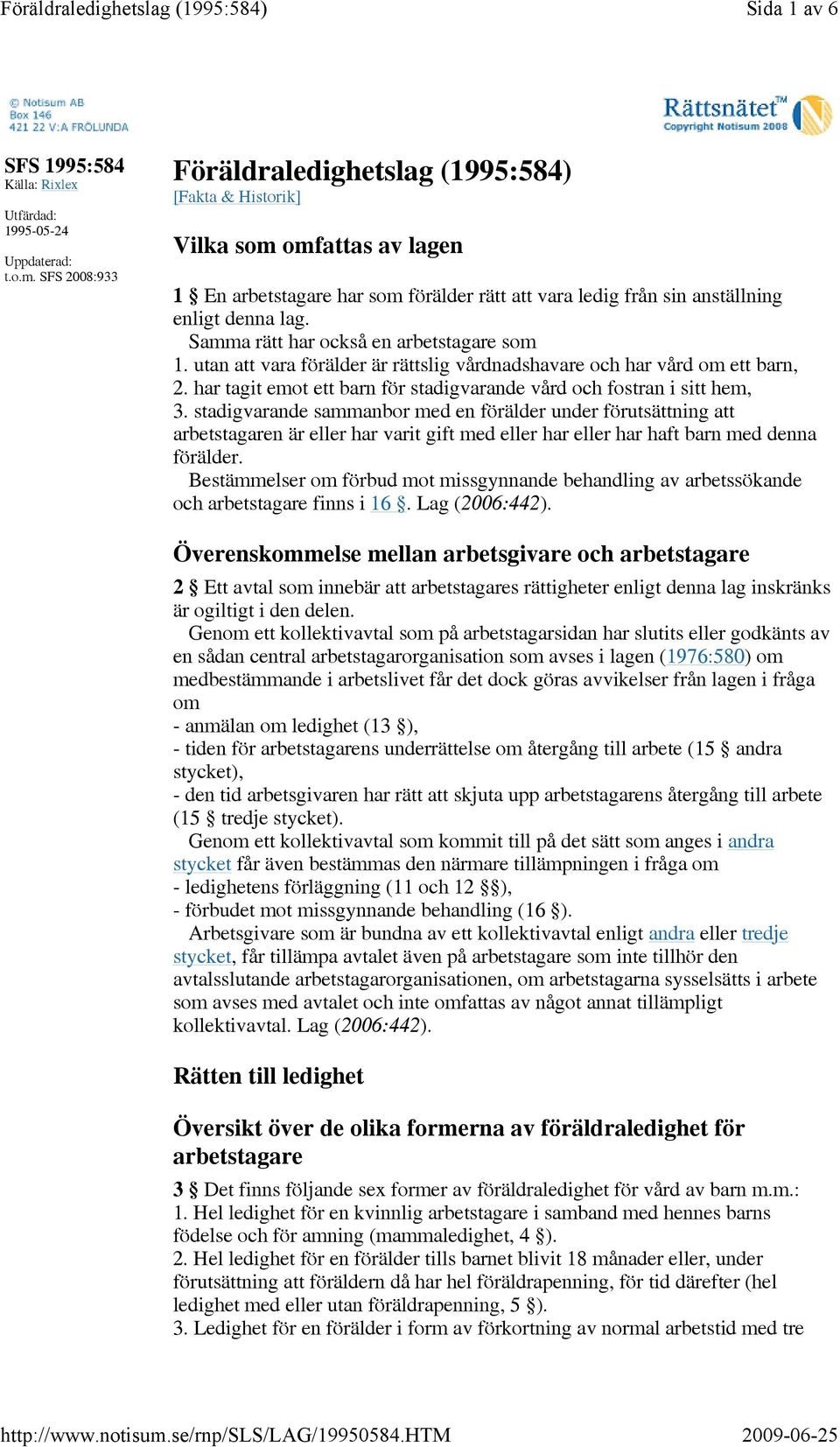 Föräldraledighetslag (1995:584)

Sida 1 av 6

© Notisum AB
Box 146
421 22 V:A FRÖLUNDA

Rättsnätet™
Copyright Notisum 2008

SFS 1995:584
Källa: Rixlex

Utfärdad:
1995-05-24

Uppdaterad:
t.o.m. SFS 2008:933

Föräldraledighetslag (1995:584)
[Fakta & Historik]

Vilka som omfattas av lagen

1 § En arbetstagare har som förälder rätt att vara ledig från sin anställning enligt denna lag.
Samma rätt har också en arbetstagare som
1. utan att vara förälder är rättslig vårdnadshavare och har vård om ett barn,
2. har tagit emot ett barn för stadigvarande vård och fostran i sitt hem,
3. stadigvarande sammanbor med en förälder under förutsättning att arbetstagaren är eller har varit gift med eller har eller har haft barn med denna förälder.
Bestämmelser om förbud mot missgynnande behandling av arbetssökande och arbetstagare finns i 16 §. Lag (2006:442).

Överenskommelse mellan arbetsgivare och arbetstagare

2 § Ett avtal som innebär att arbetstagares rättigheter enligt denna lag inskränks är ogiltigt i den delen.
Genom ett kollektivavtal som på arbetstagarsidan har slutits eller godkänts av en sådan central arbetstagarorganisation som avses i lagen (1976:580) om medbestämmande i arbetslivet får det dock göras avvikelser från lagen i fråga om
- anmälan om ledighet (13 §),
- tiden för arbetstagarens underrättelse om återgång till arbete (15 § andra stycket),
- den tid arbetsgivaren har rätt att skjuta upp arbetstagarens återgång till arbete (15 § tredje stycket).
Genom ett kollektivavtal som kommit till på det sätt som anges i andra stycket får även bestämmas den närmare tillämpningen i fråga om
- ledighetens förläggning (11 och 12 §§),
- förbudet mot missgynnande behandling (16 §).
Arbetsgivare som är bundna av ett kollektivavtal enligt andra eller tredje stycket, får tillämpa avtalet även på arbetstagare som inte tillhör den avtalsslutande arbetstagarorganisationen, om arbetstagarna sysselsätts i arbete som avses med avtalet och inte omfattas av något annat tillämpligt kollektivavtal. Lag (2006:442).

Rätten till ledighet

Översikt över de olika formerna av föräldraledighet för arbetstagare

3 § Det finns följande sex former av föräldraledighet för vård av barn m.m.:
1. Hel ledighet för en kvinnlig arbetstagare i samband med hennes barns födelse och för amning (mammaledighet, 4 §).
2. Hel ledighet för en förälder tills barnet blivit 18 månader eller, under förutsättning att föräldern då har hel föräldrapenning, för tid därefter (hel ledighet med eller utan föräldrapenning, 5 §).
3. Ledighet för en förälder i form av förkortning av normal arbetstid med tre

http://www.notisum.se/rnp/SLS/LAG/19950584.HTM

2009-06-25